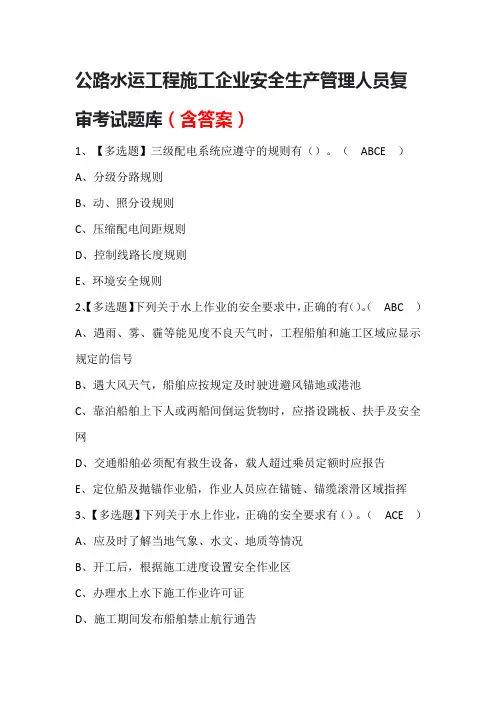 公路水运工程施工企业安全生产管理人员复审考试题库（含答案）

1、【多选题】三级配电系统应遵守的规则有（）。（ ABCE ）

A、分级分路规则

B、动、照分设规则

C、压缩配电间距规则

D、控制线路长度规则

E、环境安全规则

2、【多选题】下列关于水上作业的安全要求中，正确的有（）。（ ABC ）

A、遇雨、雾、霾等能见度不良天气时，工程船舶和施工区域应显示规定的信号

B、遇大风天气，船舶应按规定及时驶进避风锚地或港池

C、靠泊船舶上下人或两船间倒运货物时，应搭设跳板、扶手及安全网

D、交通船舶必须配有救生设备，载人超过乘员定额时应报告

E、定位船及抛锚作业船，作业人员应在锚链、锚缆滚滑区域指挥

3、【多选题】下列关于水上作业，正确的安全要求有（）。（ ACE ）

A、应及时了解当地气象、水文、地质等情况

B、开工后，根据施工进度设置安全作业区

C、办理水上水下施工作业许可证

D、施工期间发布船舶禁止航行通告